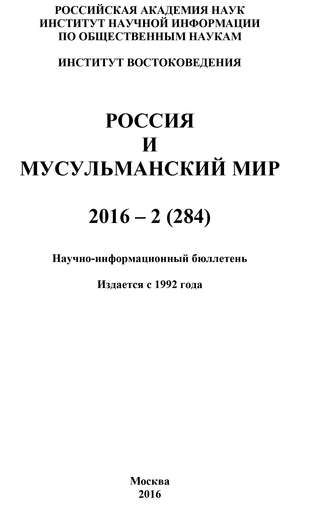 РОССИЙСКАЯ АКАДЕМИЯ НАУК
ИНСТИТУТ НАУЧНОЙ ИНФОРМАЦИИ
ПО ОБЩЕСТВЕННЫМ НАУКАМ

ИНСТИТУТ ВОСТОКОВЕДЕНИЯ

РОССИЯ
И
МУСУЛЬМАНСКИЙ МИР

2016 – 2 (284)

Научно-информационный бюллетень

Издается с 1992 года

Москва
2016